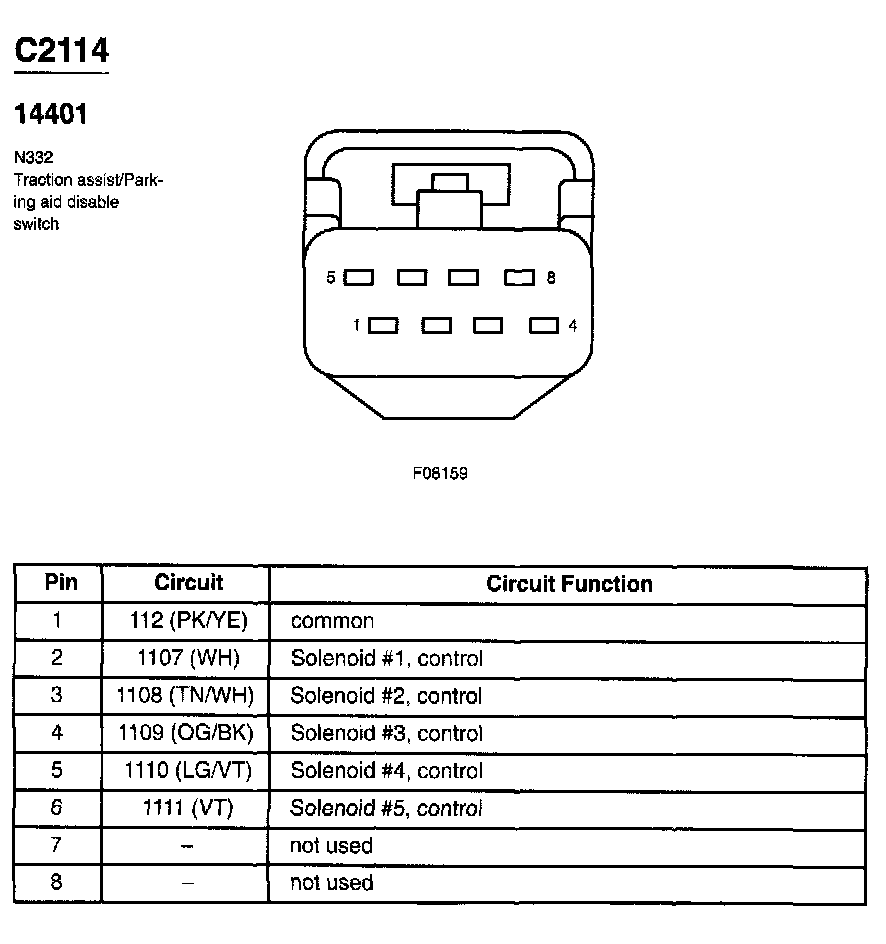 C2114

14401

N332
Traction assist/Parking aid disable switch

5 8
1 4

F08159

| Pin | Circuit | Circuit Function |
|---|---|---|
| 1 | 112 (PK/YE) | common |
| 2 | 1107 (WH) | Solenoid #1, control |
| 3 | 1108 (TN/WH) | Solenoid #2, control |
| 4 | 1109 (OG/BK) | Solenoid #3, control |
| 5 | 1110 (LG/VT) | Solenoid #4, control |
| 6 | 1111 (VT) | Solenoid #5, control |
| 7 | – | not used |
| 8 | – | not used |